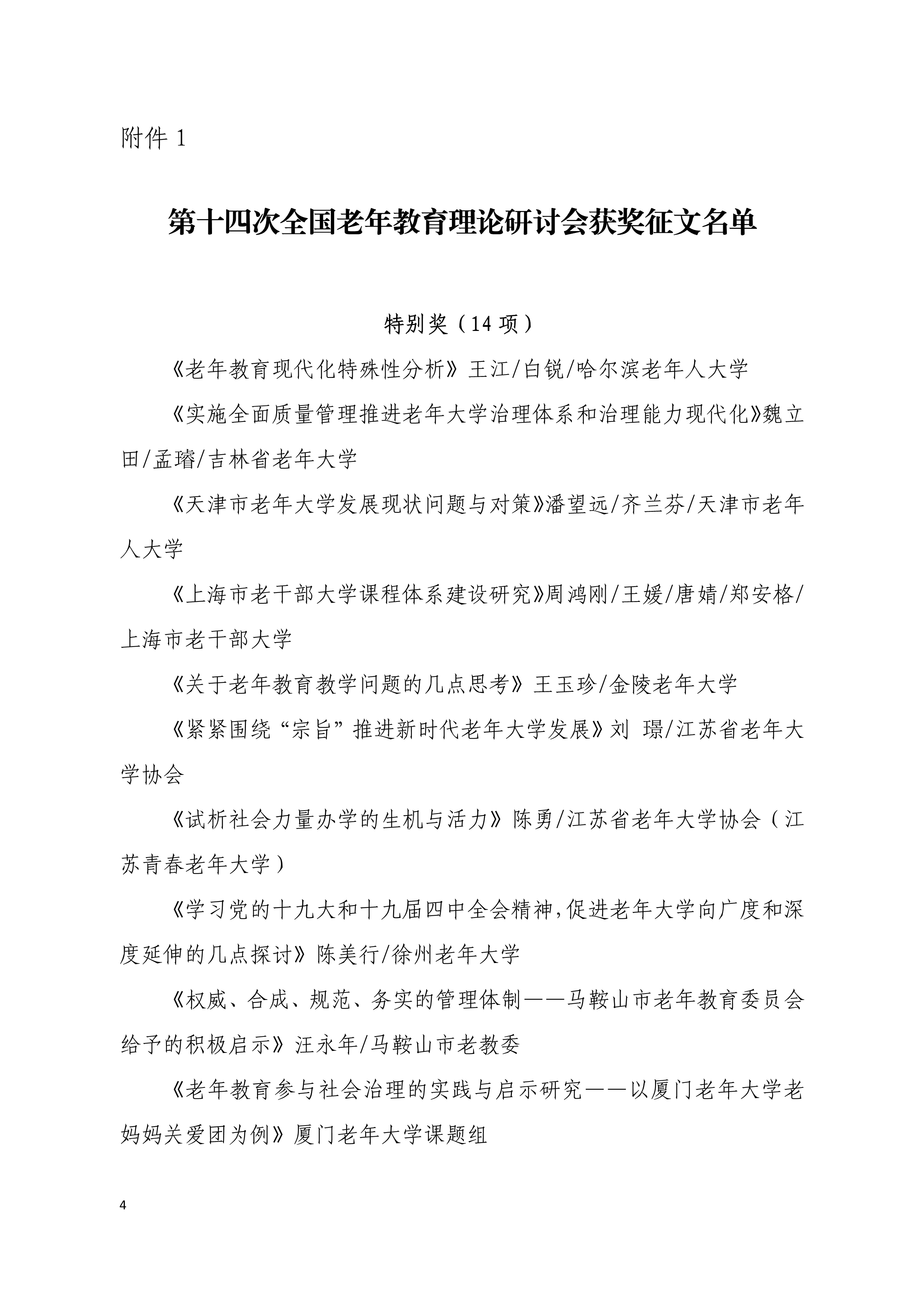 附件 1

第十四次全国老年教育理论研讨会获奖征文名单

特别奖（14 项）

《老年教育现代化特殊性分析》王江/白锐/哈尔滨老年人大学

《实施全面质量管理推进老年大学治理体系和治理能力现代化》魏立田/孟璿/吉林省老年大学

《天津市老年大学发展现状问题与对策》潘望远/齐兰芬/天津市老年人大学

《上海市老干部大学课程体系建设研究》周鸿刚/王媛/唐婧/郑安格/上海市老干部大学

《关于老年教育教学问题的几点思考》王玉珍/金陵老年大学

《紧紧围绕“宗旨”推进新时代老年大学发展》刘 璟/江苏省老年大学协会

《试析社会力量办学的生机与活力》陈勇/江苏省老年大学协会（江苏青春老年大学）

《学习党的十九大和十九届四中全会精神,促进老年大学向广度和深度延伸的几点探讨》陈美行/徐州老年大学

《权威、合成、规范、务实的管理体制——马鞍山市老年教育委员会给予的积极启示》汪永年/马鞍山市老教委

《老年教育参与社会治理的实践与启示研究——以厦门老年大学老妈妈关爱团为例》厦门老年大学课题组

4